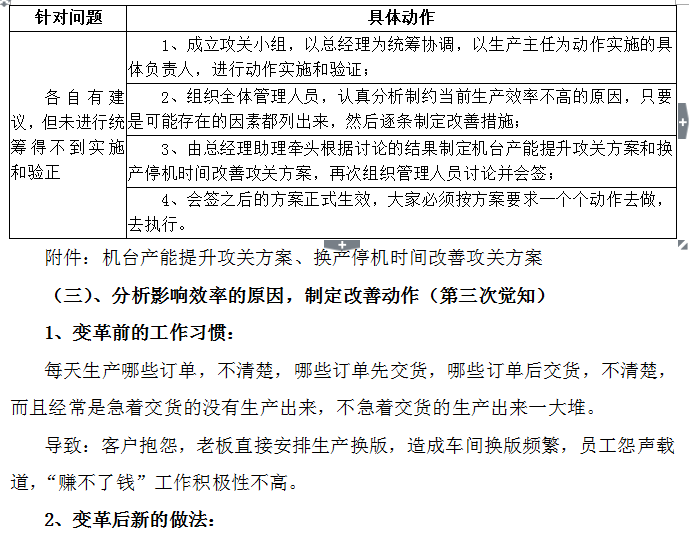 | 针对问题 | 具体动作 |
|---|---|
| 各自有建议，但未进行统筹得不到实施和验正 | 1、成立攻关小组，以总经理为统筹协调，以生产主任为动作实施的具体负责人，进行动作实施和验证； |
| | 2、组织全体管理人员，认真分析制约当前生产效率不高的原因，只要是可能存在的因素都列出来，然后逐条制定改善措施； |
| | 3、由总经理助理牵头根据讨论的结果制定机台产能提升攻关方案和换产停机时间改善攻关方案，再次组织管理人员讨论并会签； |
| | 4、会签之后的方案正式生效，大家必须按方案要求一个个动作去做，去执行。 |

附件：机台产能提升攻关方案、换产停机时间改善攻关方案

（三）、分析影响效率的原因，制定改善动作（第三次觉知）

1、变革前的工作习惯：

每天生产哪些订单，不清楚，哪些订单先交货，哪些订单后交货，不清楚，而且经常是急着交货的没有生产出来，不急着交货的生产出来一大堆。

导致：客户抱怨，老板直接安排生产换版，造成车间换版频繁，员工怨声载道，“赚不了钱”工作积极性不高。

2、变革后新的做法：